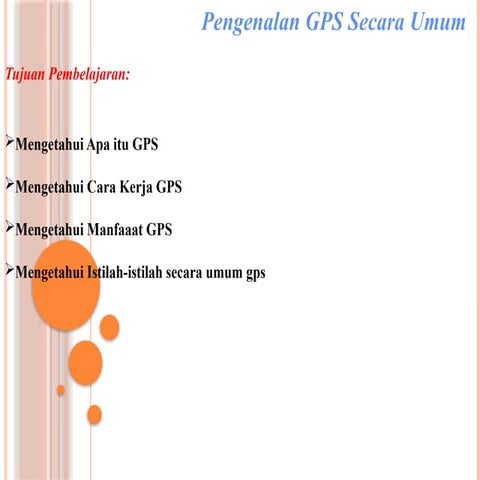 Pengenalan GPS Secara Umum

Tujuan Pembelajaran:

➢Mengetahui Apa itu GPS

➢Mengetahui Cara Kerja GPS

➢Mengetahui Manfaaat GPS

➢Mengetahui Istilah-istilah secara umum gps